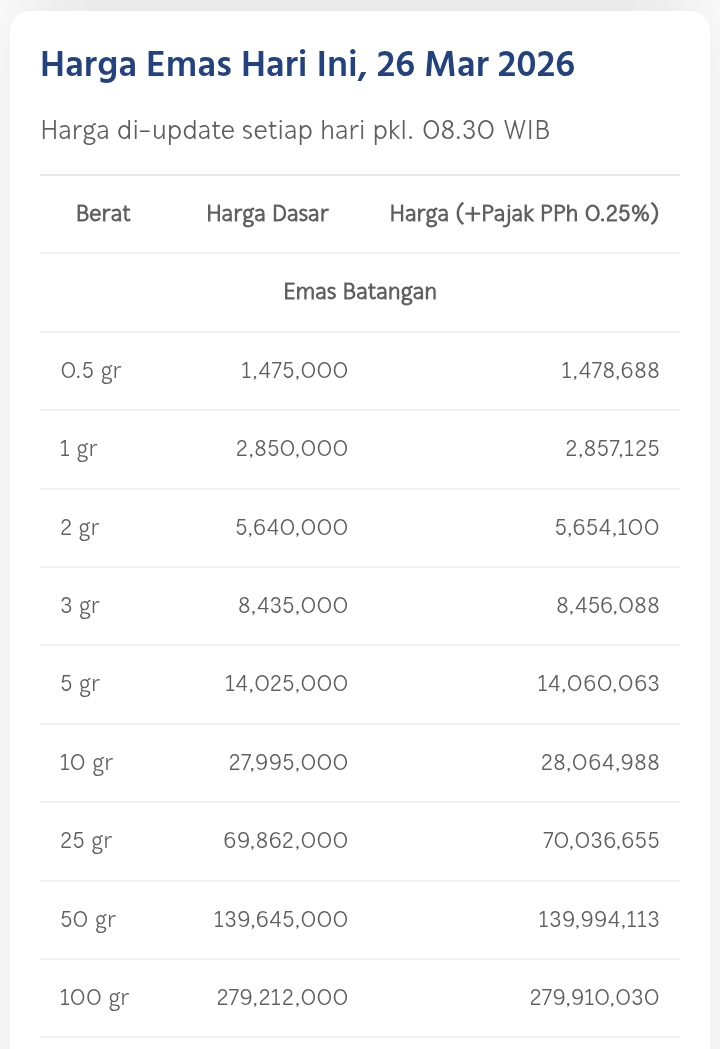 Harga Emas Hari Ini, 26 Mar 2026

Harga di-update setiap hari pkl. 08.30 WIB

| Berat | Harga Dasar | Harga (+Pajak PPh 0.25%) |
|---|---|---|
| Emas Batangan | | |
| 0.5 gr | 1,475,000 | 1,478,688 |
| 1 gr | 2,850,000 | 2,857,125 |
| 2 gr | 5,640,000 | 5,654,100 |
| 3 gr | 8,435,000 | 8,456,088 |
| 5 gr | 14,025,000 | 14,060,063 |
| 10 gr | 27,995,000 | 28,064,988 |
| 25 gr | 69,862,000 | 70,036,655 |
| 50 gr | 139,645,000 | 139,994,113 |
| 100 gr | 279,212,000 | 279,910,030 |